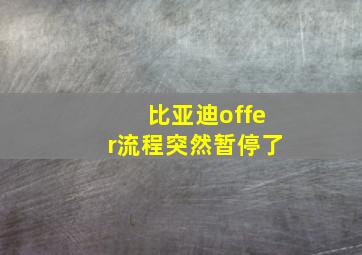 比亚迪offer流程突然暂停了